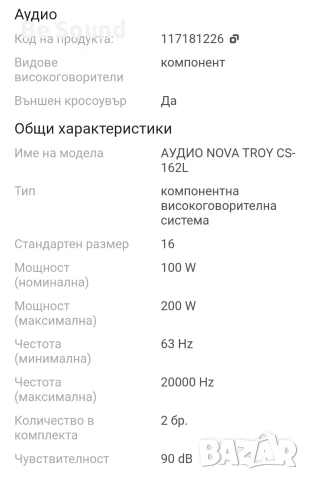 Аудио

Be Sound

| | |
|---|---|
| Код на продукта: | 117181226 |
| Видове високоговорители | компонент |
| Външен кросоувър | Да |

Общи характеристики

| | |
|---|---|
| Име на модела | АУДИО NOVA TROY CS-162L |
| Тип | компонентна високоговорителна система |
| Стандартен размер | 16 |
| Мощност (номинална) | 100 W |
| Мощност (максимална) | 200 W |
| Честота (минимална) | 63 Hz |
| Честота (максимална) | 20000 Hz |
| Количество в комплекта | 2 бр. |
| Чувствителност | 90 dB |

BAZAR